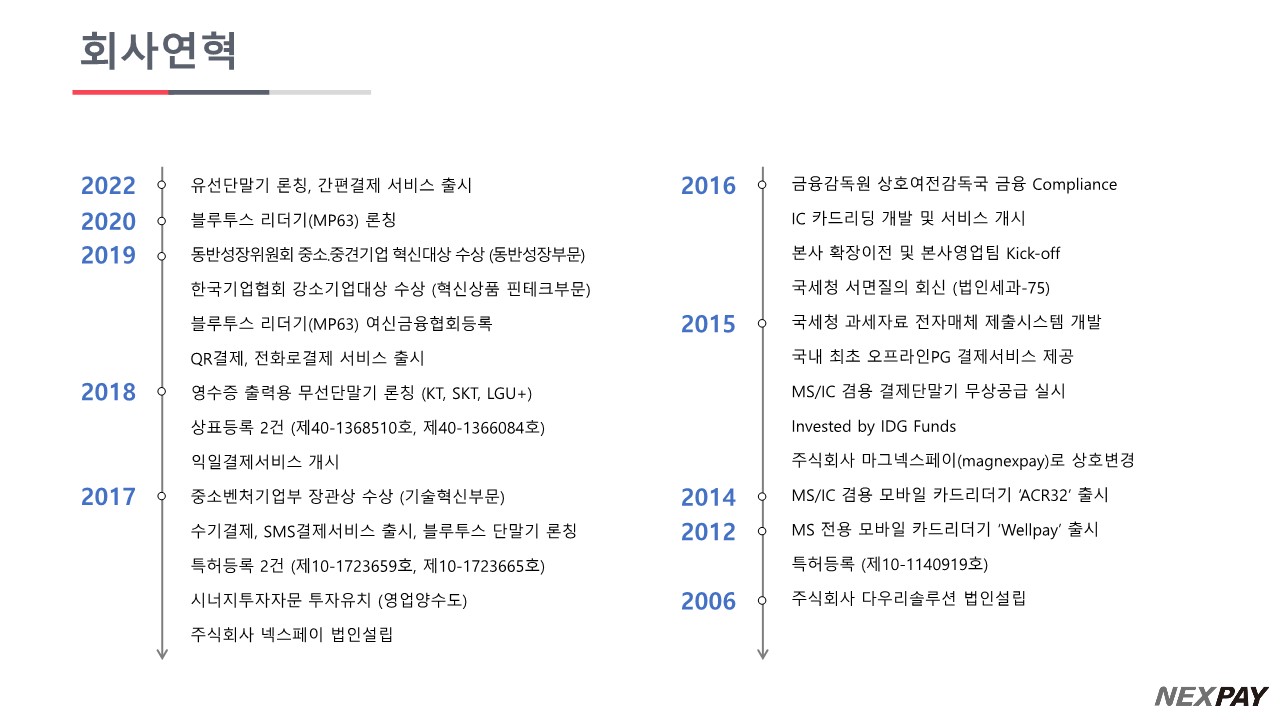 회사연혁

2022 유선단말기 론칭, 간편결제 서비스 출시
2020 블루투스 리더기(MP63) 론칭
2019 동반성장위원회 중소.중견기업 혁신대상 수상 (동반성장부문)
한국기업협회 강소기업대상 수상 (혁신상품 핀테크부문)
블루투스 리더기(MP63) 여신금융협회등록
QR결제, 전화로결제 서비스 출시
2018 영수증 출력용 무선단말기 론칭 (KT, SKT, LGU+)
상표등록 2건 (제40-1368510호, 제40-1366084호)
익일결제서비스 개시
2017 중소벤처기업부 장관상 수상 (기술혁신부문)
수기결제, SMS결제서비스 출시, 블루투스 단말기 론칭
특허등록 2건 (제10-1723659호, 제10-1723665호)
시너지투자자문 투자유치 (영업양수도)
주식회사 넥스페이 법인설립

2016 금융감독원 상호여전감독국 금융 Compliance
IC 카드리딩 개발 및 서비스 개시
본사 확장이전 및 본사영업팀 Kick-off
국세청 서면질의 회신 (법인세과-75)
2015 국세청 과세자료 전자매체 제출시스템 개발
국내 최초 오프라인PG 결제서비스 제공
MS/IC 겸용 결제단말기 무상공급 실시
Invested by IDG Funds
주식회사 마그넥스페이(magnexpay)로 상호변경
2014 MS/IC 겸용 모바일 카드리더기 'ACR32' 출시
2012 MS 전용 모바일 카드리더기 'Wellpay' 출시
특허등록 (제10-1140919호)
2006 주식회사 다우리솔루션 법인설립

NEXPAY